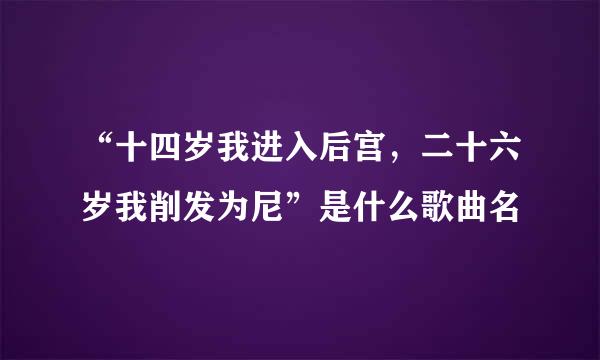 “十四岁我进入后宫，二十六岁我削发为尼”是什么歌曲名